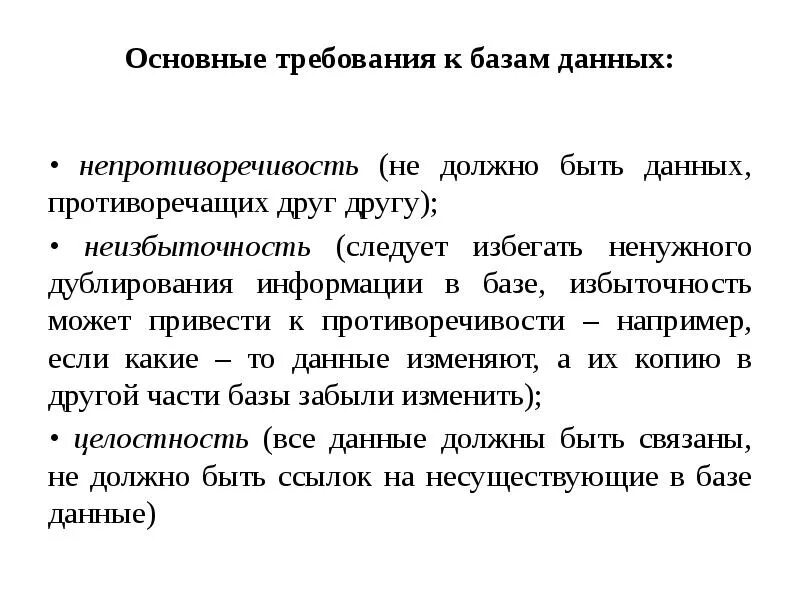 Основные требования к базам данных:

• непротиворечивость (не должно быть данных, противоречащих друг другу);

• неизбыточность (следует избегать ненужного дублирования информации в базе, избыточность может привести к противоречивости – например, если какие – то данные изменяют, а их копию в другой части базы забыли изменить);

• целостность (все данные должны быть связаны, не должно быть ссылок на несуществующие в базе данные)